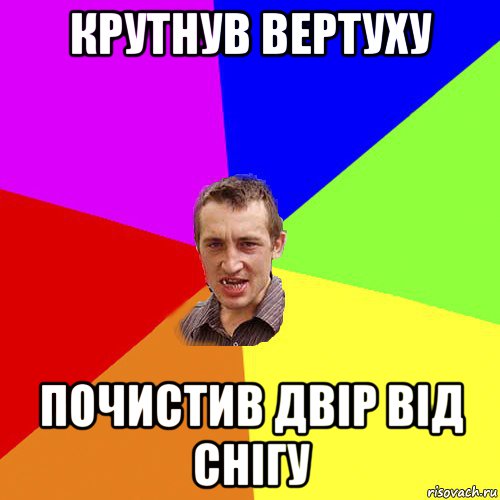 КРУТНУВ ВЕРТУХУ

ПОЧИСТИВ ДВІР ВІД СНІГУ

risovach.ru